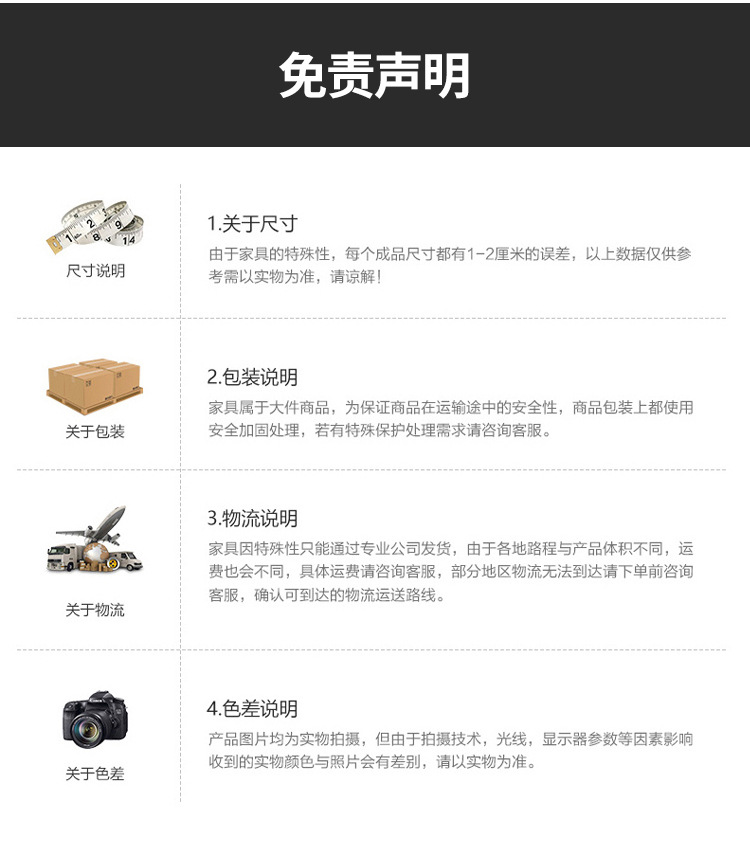 免责声明

尺寸说明

1.关于尺寸

由于家具的特殊性，每个成品尺寸都有1-2厘米的误差，以上数据仅供参考需以实物为准，请谅解！

关于包装

2.包装说明

家具属于大件商品，为保证商品在运输途中的安全性，商品包装上都使用安全加固处理，若有特殊保护处理需求请咨询客服。

关于物流

3.物流说明

家具因特殊性只能通过专业公司发货，由于各地路程与产品体积不同，运费也会不同，具体运费请咨询客服，部分地区物流无法到达请下单前咨询客服，确认可到达的物流运送路线。

关于色差

4.色差说明

产品图片均为实物拍摄，但由于拍摄技术，光线，显示器参数等因素影响收到的实物颜色与照片会有差别，请以实物为准。